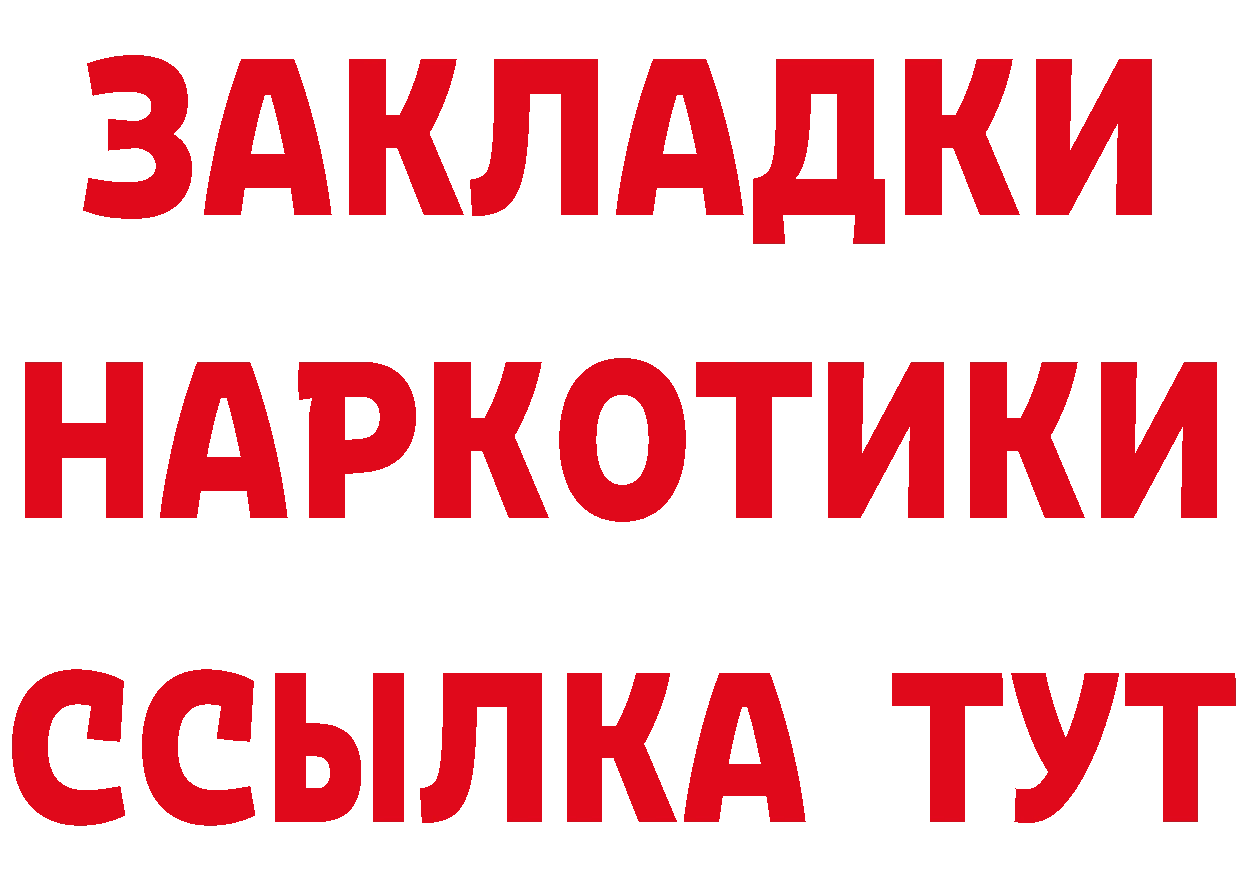 ЗАКЛАДКИ НАРКОТИКИ ССЫЛКА ТУТ